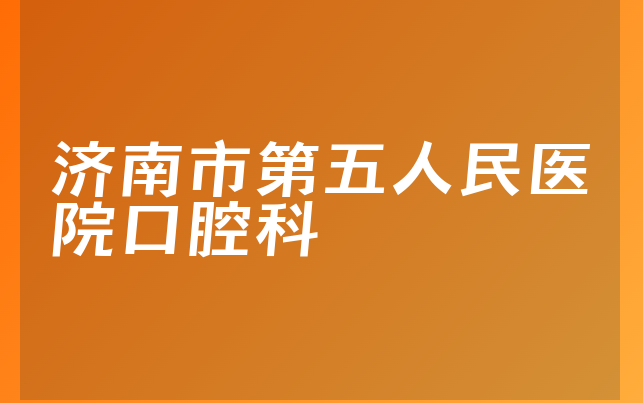 济南市第五人民医院口腔科